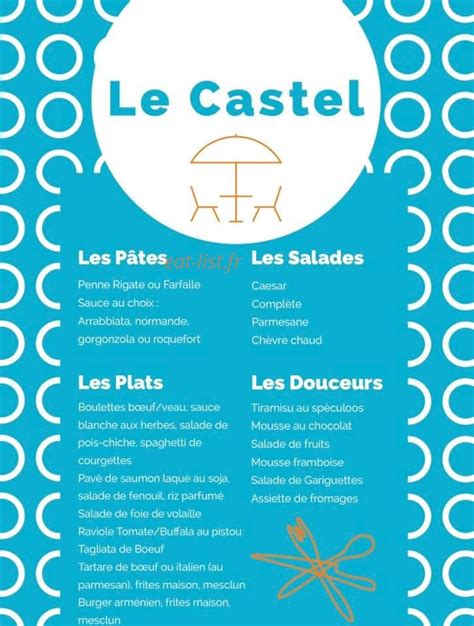 Le Castel

Les Pâtes

Penne Rigate ou Farfalle
Sauce au choix :
Arrabbiata, normande, gorgonzola ou roquefort

Les Plats

Boulettes bœuf/veau, sauce blanche aux herbes, salade de pois-chiche, spaghetti de courgettes
Pavé de saumon laqué au soja, salade de fenouil, riz parfumé
Salade de foie de volaille
Raviole Tomate/Buffala au pistou
Tagliata de Boeuf
Tartare de bœuf ou italien (au parmesan), frites maison, mesclun
Burger arménien, frites maison, mesclun

Les Salades

Caesar
Complète
Parmesane
Chèvre chaud

Les Douceurs

Tiramisu au spéculoos
Mousse au chocolat
Salade de fruits
Mousse framboise
Salade de Gariguettes
Assiette de fromages

eat-list.fr